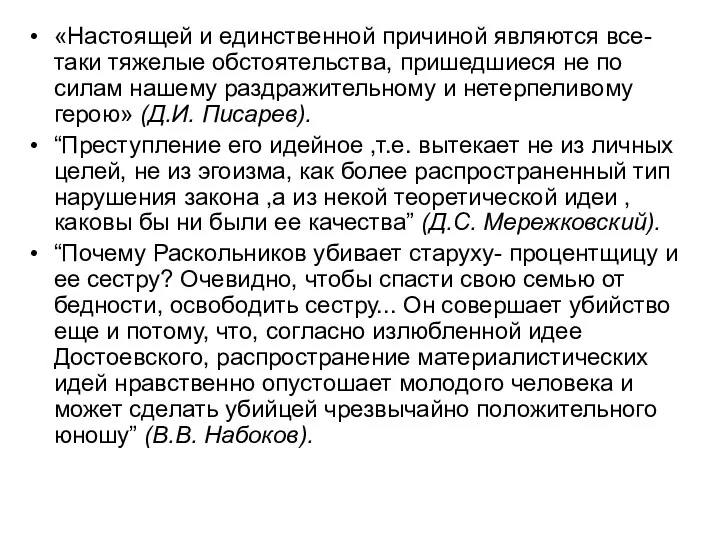 • «Настоящей и единственной причиной являются все-таки тяжелые обстоятельства, пришедшиеся не по силам нашему раздражительному и нетерпеливому герою» (Д.И. Писарев).

• “Преступление его идейное ,т.е. вытекает не из личных целей, не из эгоизма, как более распространенный тип нарушения закона ,а из некой теоретической идеи , каковы бы ни были ее качества” (Д.С. Мережковский).

• “Почему Раскольников убивает старуху- процентщицу и ее сестру? Очевидно, чтобы спасти свою семью от бедности, освободить сестру... Он совершает убийство еще и потому, что, согласно излюбленной идее Достоевского, распространение материалистических идей нравственно опустошает молодого человека и может сделать убийцей чрезвычайно положительного юношу” (В.В. Набоков).